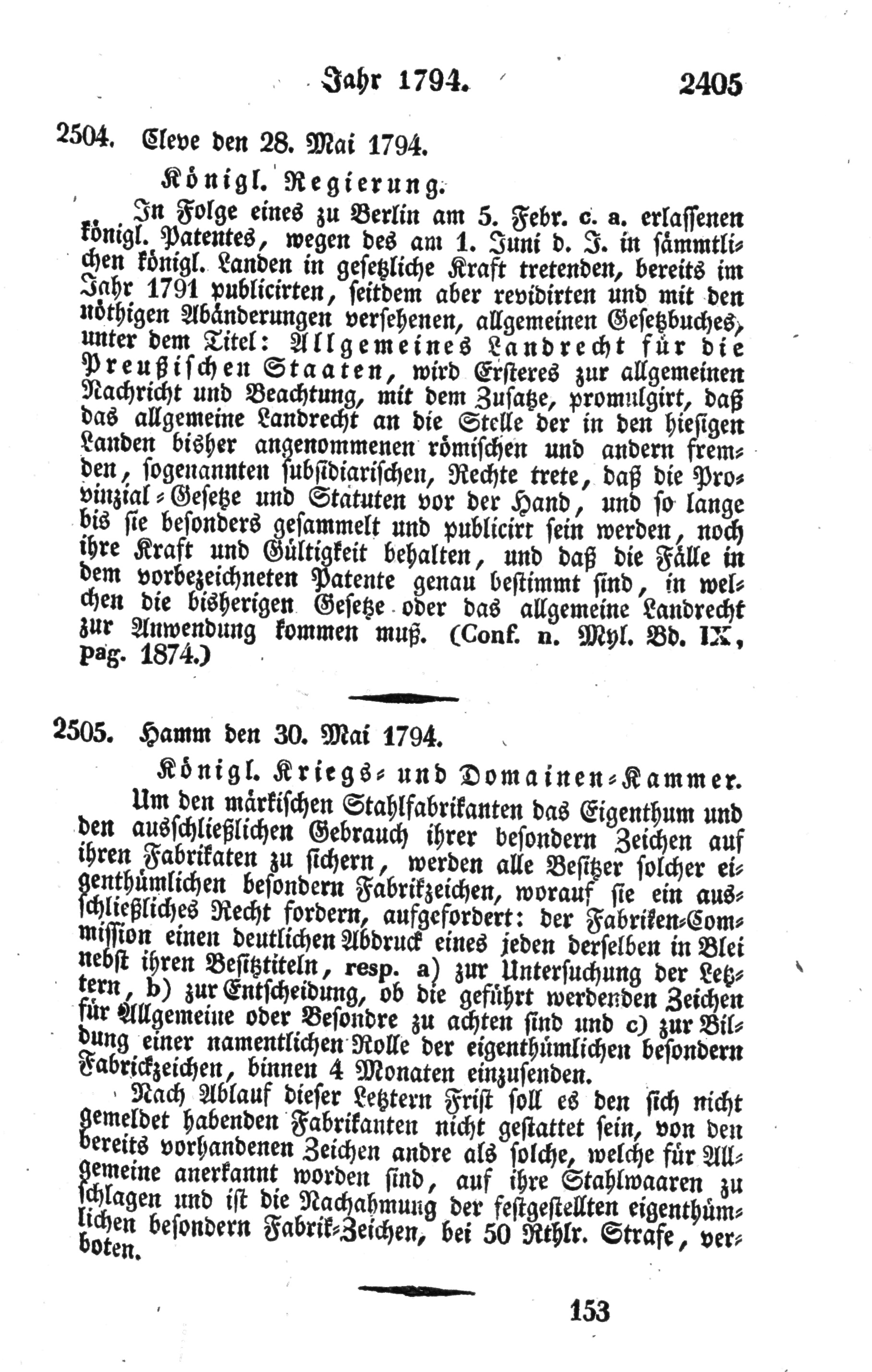 Jahr 1794. 2405

2504. Cleve den 28. Mai 1794.

Königl. Regierung.

In Folge eines zu Berlin am 5. Febr. c. a. erlassenen königl. Patentes, wegen des am 1. Juni d. J. in sämmtlichen königl. Landen in gesetzliche Kraft tretenden, bereits im Jahr 1791 publicirten, seitdem aber revidirten und mit den nöthigen Abänderungen versehenen, allgemeinen Gesetzbuches, unter dem Titel: Allgemeines Landrecht für die Preußischen Staaten, wird Ersteres zur allgemeinen Nachricht und Beachtung, mit dem Zusatze, promulgirt, daß das allgemeine Landrecht an die Stelle der in den hiesigen Landen bisher angenommenen römischen und andern fremden, sogenannten subsidiarischen, Rechte trete, daß die Provinzial-Gesetze und Statuten vor der Hand, und so lange bis sie besonders gesammelt und publicirt sein werden, noch ihre Kraft und Gültigkeit behalten, und daß die Fälle in dem vorbezeichneten Patente genau bestimmt sind, in welchen die bisherigen Gesetze oder das allgemeine Landrecht zur Anwendung kommen muß. (Conf. n. Myl. Bd. IX, pag. 1874.)

2505. Hamm den 30. Mai 1794.

Königl. Kriegs- und Domainen-Kammer.

Um den märkischen Stahlfabrikanten das Eigenthum und den ausschließlichen Gebrauch ihrer besondern Zeichen auf ihren Fabrikaten zu sichern, werden alle Besitzer solcher eigenthümlichen besondern Fabrikzeichen, worauf sie ein ausschließliches Recht fordern, aufgefordert: der Fabriken-Commission einen deutlichen Abdruck eines jeden derselben in Blei nebst ihren Besitztiteln, resp. a) zur Untersuchung der Letztern, b) zur Entscheidung, ob die geführt werdenden Zeichen für Allgemeine oder Besondre zu achten sind und c) zur Bildung einer namentlichen Rolle der eigenthümlichen besondern Fabrickzeichen, binnen 4 Monaten einzusenden.

Nach Ablauf dieser Letztern Frist soll es den sich nicht gemeldet habenden Fabrikanten nicht gestattet sein, von den bereits vorhandenen Zeichen andre als solche, welche für Allgemeine anerkannt worden sind, auf ihre Stahlwaaren zu schlagen und ist die Nachahmung der festgestellten eigenthümlichen besondern Fabrik-Zeichen, bei 50 Rthlr. Strafe, verboten.

153